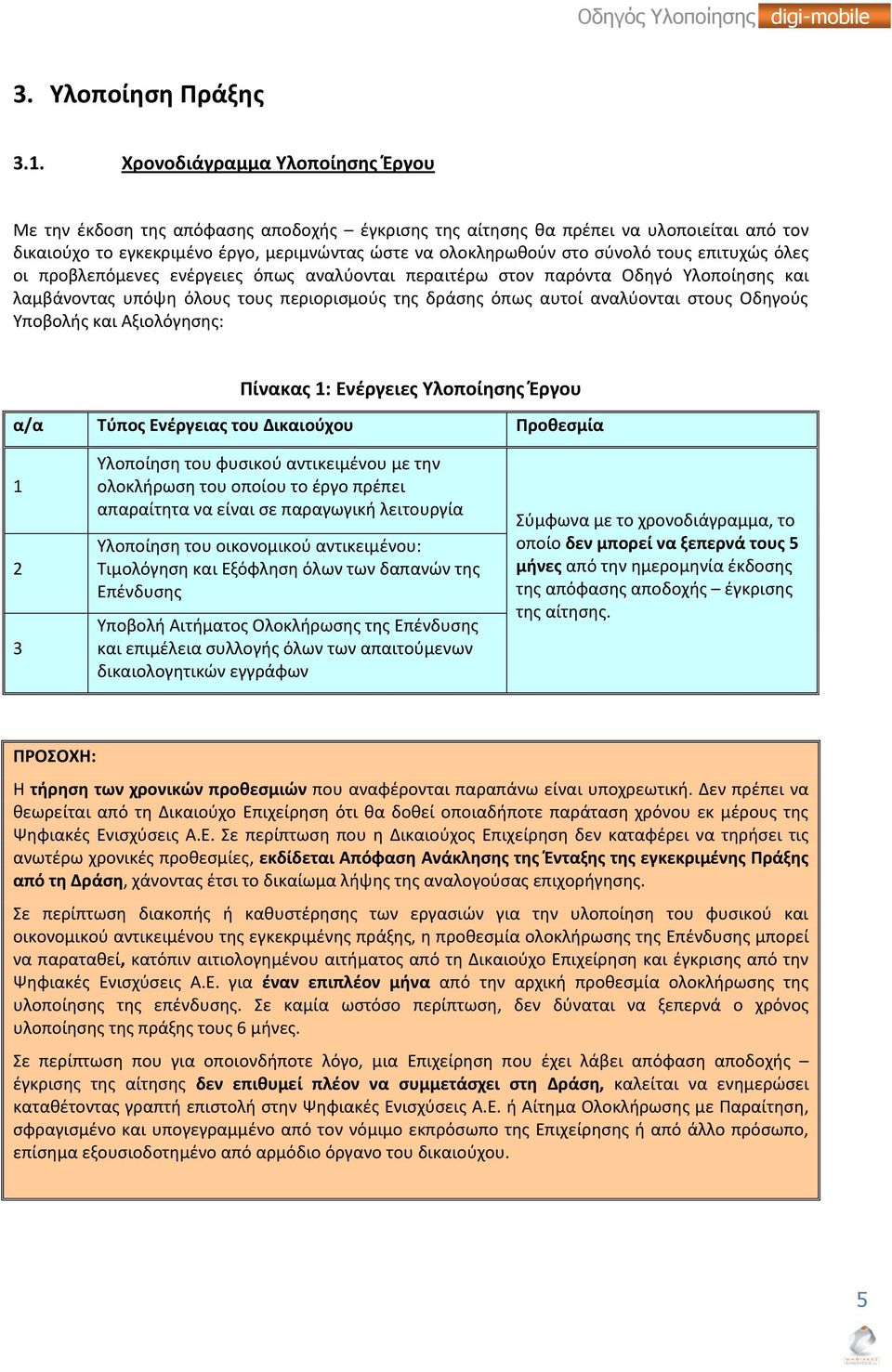 Οδηγός Υλοποίησης digi-mobile

3. Υλοποίηση Πράξης

3.1. Χρονοδιάγραμμα Υλοποίησης Έργου

Με την έκδοση της απόφασης αποδοχής – έγκρισης της αίτησης θα πρέπει να υλοποιείται από τον δικαιούχο το εγκεκριμένο έργο, μεριμνώντας ώστε να ολοκληρωθούν στο σύνολό τους επιτυχώς όλες οι προβλεπόμενες ενέργειες όπως αναλύονται περαιτέρω στον παρόντα Οδηγό Υλοποίησης και λαμβάνοντας υπόψη όλους τους περιορισμούς της δράσης όπως αυτοί αναλύονται στους Οδηγούς Υποβολής και Αξιολόγησης:

Πίνακας 1: Ενέργειες Υλοποίησης Έργου

| α/α | Τύπος Ενέργειας του Δικαιούχου | Προθεσμία |
|---|---|---|
| 1 | Υλοποίηση του φυσικού αντικειμένου με την ολοκλήρωση του οποίου το έργο πρέπει απαραίτητα να είναι σε παραγωγική λειτουργία | Σύμφωνα με το χρονοδιάγραμμα, το οποίο δεν μπορεί να ξεπερνά τους 5 μήνες από την ημερομηνία έκδοσης της απόφασης αποδοχής – έγκρισης της αίτησης. |
| 2 | Υλοποίηση του οικονομικού αντικειμένου: Τιμολόγηση και Εξόφληση όλων των δαπανών της Επένδυσης | |
| 3 | Υποβολή Αιτήματος Ολοκλήρωσης της Επένδυσης και επιμέλεια συλλογής όλων των απαιτούμενων δικαιολογητικών εγγράφων | |

ΠΡΟΣΟΧΗ:

Η τήρηση των χρονικών προθεσμιών που αναφέρονται παραπάνω είναι υποχρεωτική. Δεν πρέπει να θεωρείται από τη Δικαιούχο Επιχείρηση ότι θα δοθεί οποιαδήποτε παράταση χρόνου εκ μέρους της Ψηφιακές Ενισχύσεις Α.Ε. Σε περίπτωση που η Δικαιούχος Επιχείρηση δεν καταφέρει να τηρήσει τις ανωτέρω χρονικές προθεσμίες, εκδίδεται Απόφαση Ανάκλησης της Ένταξης της εγκεκριμένης Πράξης από τη Δράση, χάνοντας έτσι το δικαίωμα λήψης της αναλογούσας επιχορήγησης.

Σε περίπτωση διακοπής ή καθυστέρησης των εργασιών για την υλοποίηση του φυσικού και οικονομικού αντικειμένου της εγκεκριμένης πράξης, η προθεσμία ολοκλήρωσης της Επένδυσης μπορεί να παραταθεί, κατόπιν αιτιολογημένου αιτήματος από τη Δικαιούχο Επιχείρηση και έγκρισης από την Ψηφιακές Ενισχύσεις Α.Ε. για έναν επιπλέον μήνα από την αρχική προθεσμία ολοκλήρωσης της υλοποίησης της επένδυσης. Σε καμία ωστόσο περίπτωση, δεν δύναται να ξεπερνά ο χρόνος υλοποίησης της πράξης τους 6 μήνες.

Σε περίπτωση που για οποιονδήποτε λόγο, μια Επιχείρηση που έχει λάβει απόφαση αποδοχής – έγκρισης της αίτησης δεν επιθυμεί πλέον να συμμετάσχει στη Δράση, καλείται να ενημερώσει καταθέτοντας γραπτή επιστολή στην Ψηφιακές Ενισχύσεις Α.Ε. ή Αίτημα Ολοκλήρωσης με Παραίτηση, σφραγισμένο και υπογεγραμμένο από τον νόμιμο εκπρόσωπο της Επιχείρησης ή από άλλο πρόσωπο, επίσημα εξουσιοδοτημένο από αρμόδιο όργανο του δικαιούχου.

5